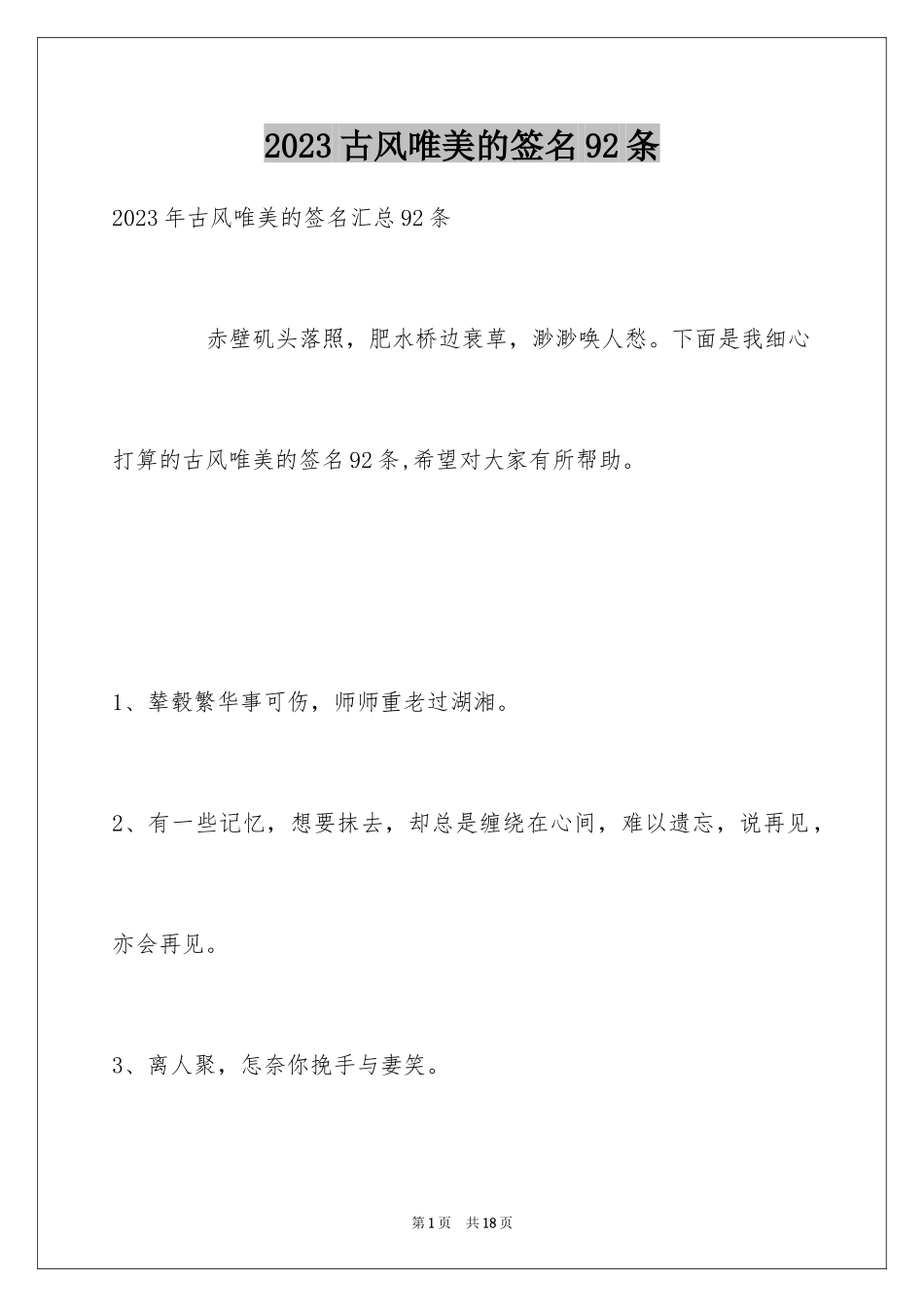 2023古风唯美的签名92条

2023年古风唯美的签名汇总92条

赤壁矶头落照，肥水桥边衰草，渺渺唤人愁。下面是我细心打算的古风唯美的签名92条,希望对大家有所帮助。

1、辇毂繁华事可伤，师师重老过湖湘。

2、有一些记忆，想要抹去，却总是缠绕在心间，难以遗忘，说再见，亦会再见。

3、离人聚，怎奈你挽手与妻笑。

第1页 共18页